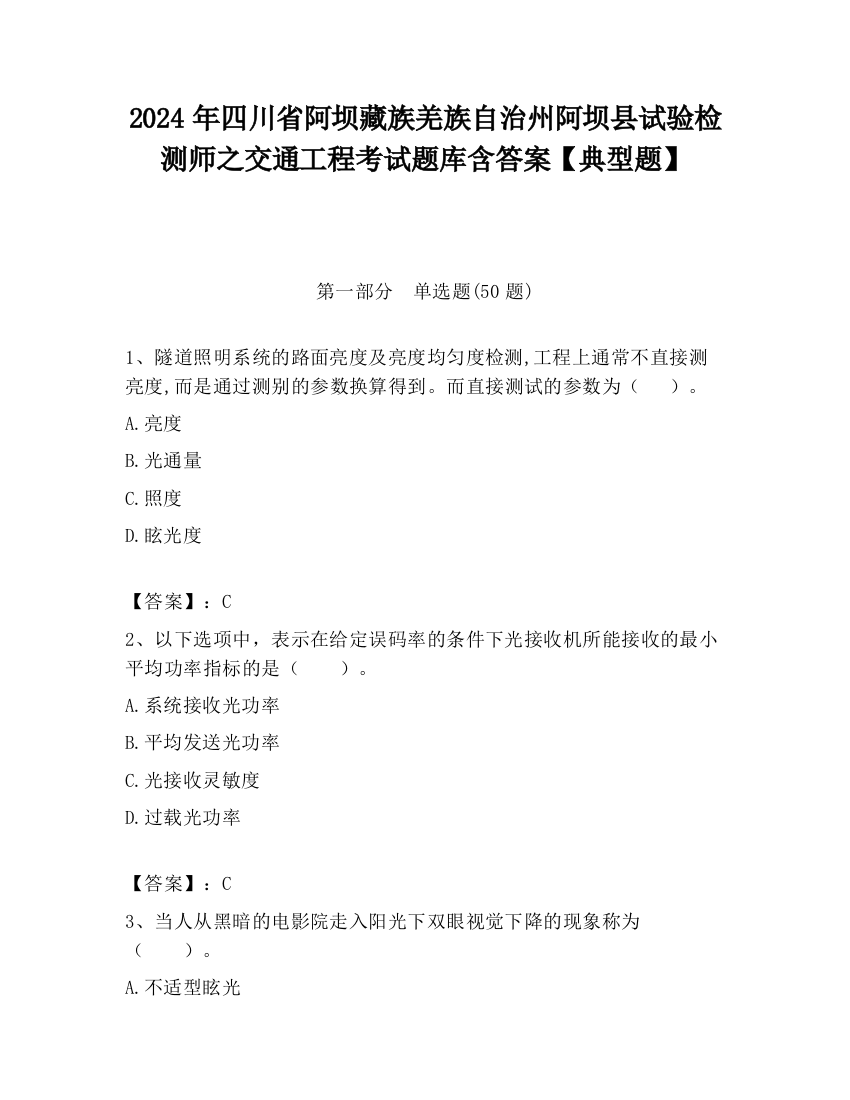 2024 年四川省阿坝藏族羌族自治州阿坝县试验检测师之交通工程考试题库含答案【典型题】

第一部分　单选题(50 题)

1、隧道照明系统的路面亮度及亮度均匀度检测,工程上通常不直接测亮度,而是通过测别的参数换算得到。而直接测试的参数为（　　）。

A.亮度

B.光通量

C.照度

D.眩光度

【答案】：C

2、以下选项中，表示在给定误码率的条件下光接收机所能接收的最小平均功率指标的是（　　）。

A.系统接收光功率

B.平均发送光功率

C.光接收灵敏度

D.过载光功率

【答案】：C

3、当人从黑暗的电影院走入阳光下双眼视觉下降的现象称为（　　）。

A.不适型眩光